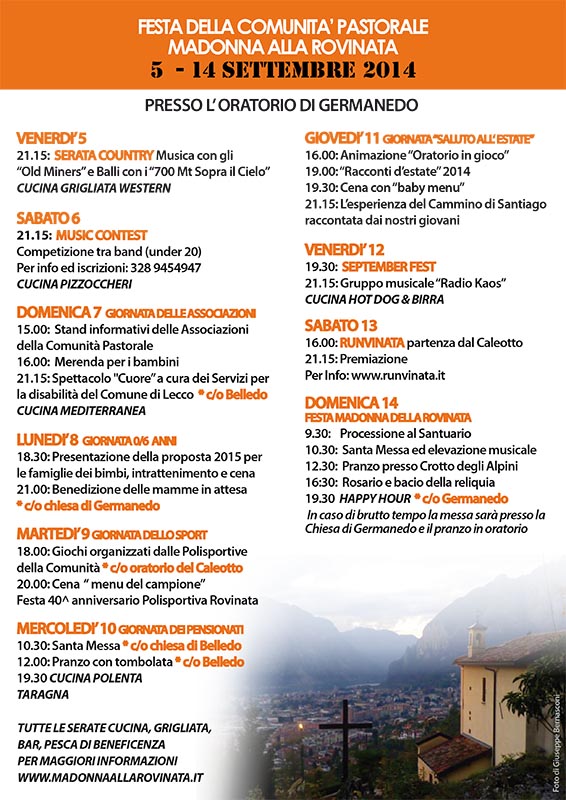 FESTA DELLA COMUNITA' PASTORALE
MADONNA ALLA ROVINATA
5 - 14 SETTEMBRE 2014

PRESSO L'ORATORIO DI GERMANEDO

VENERDI' 5
21.15: SERATA COUNTRY Musica con gli "Old Miners" e Balli con i "700 Mt Sopra il Cielo"
CUCINA GRIGLIATA WESTERN

SABATO 6
21.15: MUSIC CONTEST
Competizione tra band (under 20)
Per info ed iscrizioni: 328 9454947
CUCINA PIZZOCCHERI

DOMENICA 7 GIORNATA DELLE ASSOCIAZIONI
15.00: Stand informativi delle Associazioni della Comunità Pastorale
16.00: Merenda per i bambini
21.15: Spettacolo "Cuore" a cura dei Servizi per la disabilità del Comune di Lecco * c/o Belledo
CUCINA MEDITERRANEA

LUNEDI' 8 GIORNATA 0/6 ANNI
18.30: Presentazione della proposta 2015 per le famiglie dei bimbi, intrattenimento e cena
21.00: Benedizione delle mamme in attesa
* c/o chiesa di Germanedo

MARTEDI' 9 GIORNATA DELLO SPORT
18.00: Giochi organizzati dalle Polisportive della Comunità * c/o oratorio del Caleotto
20.00: Cena " menu del campione"
Festa 40^ anniversario Polisportiva Rovinata

MERCOLEDI' 10 GIORNATA DEI PENSIONATI
10.30: Santa Messa * c/o chiesa di Belledo
12.00: Pranzo con tombolata * c/o Belledo
19.30 CUCINA POLENTA TARAGNA

TUTTE LE SERATE CUCINA, GRIGLIATA, BAR, PESCA DI BENEFICENZA
PER MAGGIORI INFORMAZIONI
WWW.MADONNAALLAROVINATA.IT

GIOVEDI' 11 GIORNATA "SALUTO ALL'ESTATE"
16.00: Animazione "Oratorio in gioco"
19.00: "Racconti d'estate" 2014
19.30: Cena con "baby menu"
21.15: L'esperienza del Cammino di Santiago raccontata dai nostri giovani

VENERDI' 12
19.30: SEPTEMBER FEST
21.15: Gruppo musicale "Radio Kaos"
CUCINA HOT DOG & BIRRA

SABATO 13
16.00: RUNVINATA partenza dal Caleotto
21.15: Premiazione
Per Info: www.runvinata.it

DOMENICA 14
FESTA MADONNA DELLA ROVINATA
9.30: Processione al Santuario
10.30: Santa Messa ed elevazione musicale
12.30: Pranzo presso Crotto degli Alpini
16:30: Rosario e bacio della reliquia
19.30 HAPPY HOUR * c/o Germanedo
In caso di brutto tempo la messa sarà presso la Chiesa di Germanedo e il pranzo in oratorio

Foto di Giuseppe Bernasconi